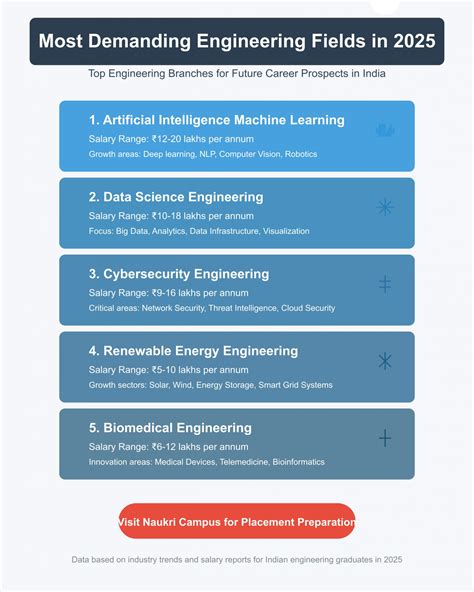 Most Demanding Engineering Fields in 2025

Top Engineering Branches for Future Career Prospects in India

1. Artificial Intelligence Machine Learning

Salary Range: ₹12-20 lakhs per annum

Growth areas: Deep learning, NLP, Computer Vision, Robotics

2. Data Science Engineering

Salary Range: ₹10-18 lakhs per annum

Focus: Big Data, Analytics, Data Infrastructure, Visualization

3. Cybersecurity Engineering

Salary Range: ₹9-16 lakhs per annum

Critical areas: Network Security, Threat Intelligence, Cloud Security

4. Renewable Energy Engineering

Salary Range: ₹5-10 lakhs per annum

Growth sectors: Solar, Wind, Energy Storage, Smart Grid Systems

5. Biomedical Engineering

Salary Range: ₹6-12 lakhs per annum

Innovation areas: Medical Devices, Telemedicine, Bioinformatics

Visit Naukri Campus for Placement Preparation

Data based on industry trends and salary reports for Indian engineering graduates in 2025